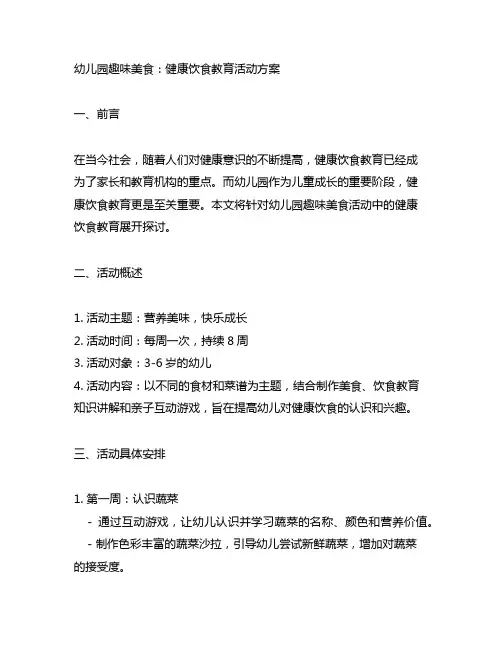 幼儿园趣味美食：健康饮食教育活动方案

一、前言

在当今社会，随着人们对健康意识的不断提高，健康饮食教育已经成为了家长和教育机构的重点。而幼儿园作为儿童成长的重要阶段，健康饮食教育更是至关重要。本文将针对幼儿园趣味美食活动中的健康饮食教育展开探讨。

二、活动概述

1. 活动主题：营养美味，快乐成长
2. 活动时间：每周一次，持续 8 周
3. 活动对象：3-6 岁的幼儿
4. 活动内容：以不同的食材和菜谱为主题，结合制作美食、饮食教育知识讲解和亲子互动游戏，旨在提高幼儿对健康饮食的认识和兴趣。

三、活动具体安排

1. 第一周：认识蔬菜
- 通过互动游戏，让幼儿认识并学习蔬菜的名称、颜色和营养价值。
- 制作色彩丰富的蔬菜沙拉，引导幼儿尝试新鲜蔬菜，增加对蔬菜的接受度。